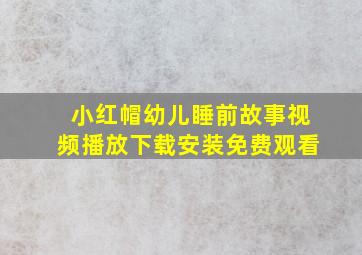 小红帽幼儿睡前故事视频播放下载安装免费观看